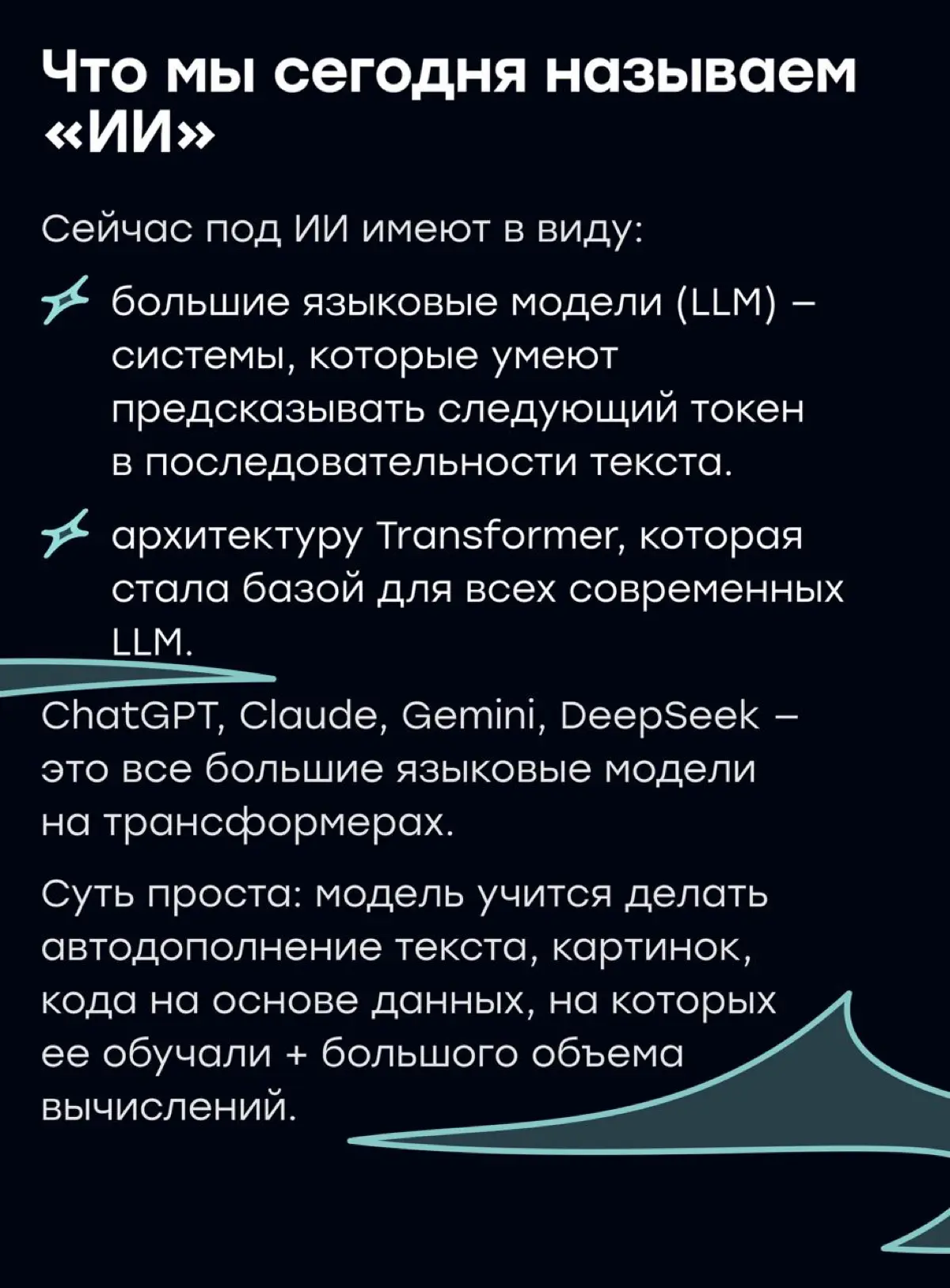 Что мы сегодня называем «ИИ»

Сейчас под ИИ имеют в виду:

большие языковые модели (LLM) – системы, которые умеют предсказывать следующий токен в последовательности текста.

архитектуру Transformer, которая стала базой для всех современных LLM.

ChatGPT, Claude, Gemini, DeepSeek – это все большие языковые модели на трансформерах.

Суть проста: модель учится делать автодополнение текста, картинок, кода на основе данных, на которых ее обучали + большого объема вычислений.